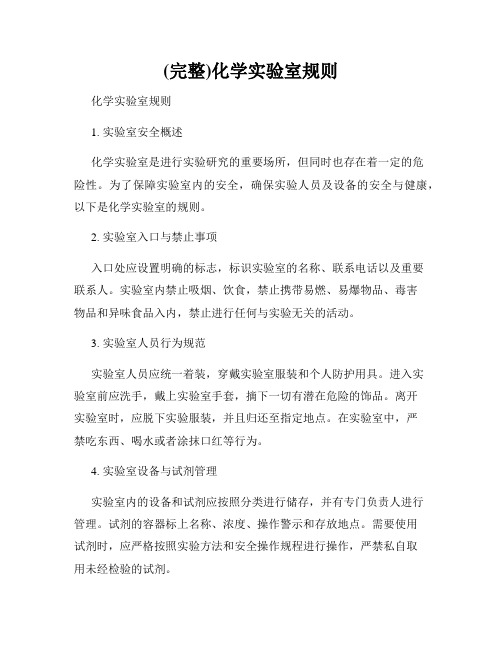 (完整)化学实验室规则

化学实验室规则

1. 实验室安全概述

化学实验室是进行实验研究的重要场所，但同时也存在着一定的危险性。为了保障实验室内的安全，确保实验人员及设备的安全与健康，以下是化学实验室的规则。

2. 实验室入口与禁止事项

入口处应设置明确的标志，标识实验室的名称、联系电话以及重要联系人。实验室内禁止吸烟、饮食，禁止携带易燃、易爆物品、毒害物品和异味食品入内，禁止进行任何与实验无关的活动。

3. 实验室人员行为规范

实验室人员应统一着装，穿戴实验室服装和个人防护用具。进入实验室前应洗手，戴上实验室手套，摘下一切有潜在危险的饰品。离开实验室时，应脱下实验服装，并且归还至指定地点。在实验室中，严禁吃东西、喝水或者涂抹口红等行为。

4. 实验室设备与试剂管理

实验室内的设备和试剂应按照分类进行储存，并有专门负责人进行管理。试剂的容器标上名称、浓度、操作警示和存放地点。需要使用试剂时，应严格按照实验方法和安全操作规程进行操作，严禁私自取用未经检验的试剂。